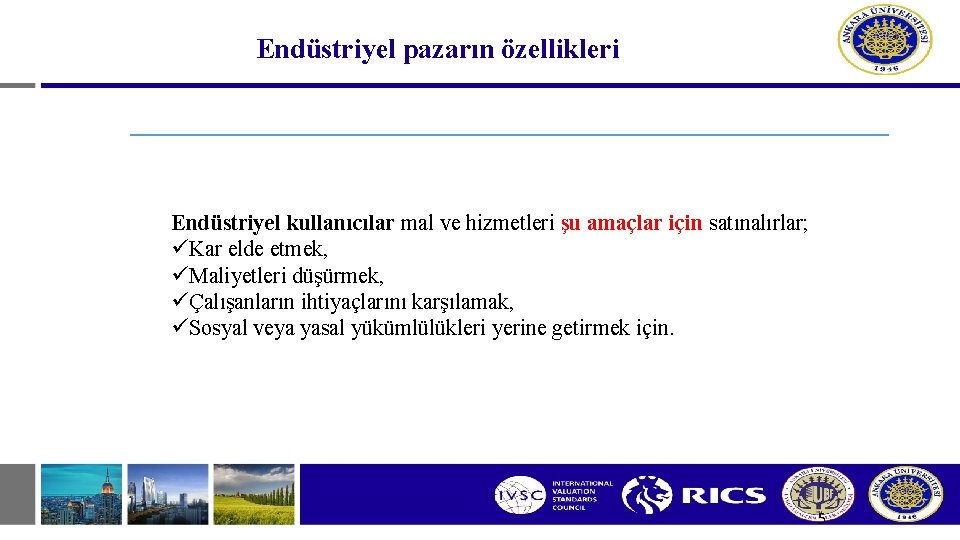 Endüstriyel pazarın özellikleri

ANKARA ÜNİVERSİTESİ 1946

Endüstriyel kullanıcılar mal ve hizmetleri şu amaçlar için satınalırlar;
✓Kar elde etmek,
✓Maliyetleri düşürmek,
✓Çalışanların ihtiyaçlarını karşılamak,
✓Sosyal veya yasal yükümlülükleri yerine getirmek için.

IVSC INTERNATIONAL VALUATION STANDARDS COUNCIL

RICS

5

ANKARA ÜNİVERSİTESİ 1946